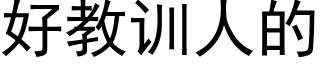 好教训人的